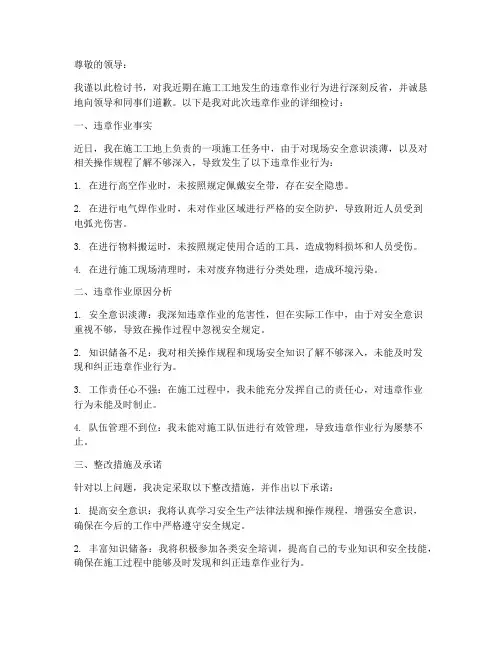 尊敬的领导：

我谨以此检讨书，对我近期在施工工地发生的违章作业行为进行深刻反省，并诚恳地向领导和同事们道歉。以下是我对此次违章作业的详细检讨：

一、违章作业事实

近日，我在施工工地上负责的一项施工任务中，由于对现场安全意识淡薄，以及对相关操作规程了解不够深入，导致发生了以下违章作业行为：

1. 在进行高空作业时，未按照规定佩戴安全带，存在安全隐患。

2. 在进行电气焊作业时，未对作业区域进行严格的安全防护，导致附近人员受到电弧光伤害。

3. 在进行物料搬运时，未按照规定使用合适的工具，造成物料损坏和人员受伤。

4. 在进行施工现场清理时，未对废弃物进行分类处理，造成环境污染。

二、违章作业原因分析

1. 安全意识淡薄：我深知违章作业的危害性，但在实际工作中，由于对安全意识重视不够，导致在操作过程中忽视安全规定。

2. 知识储备不足：我对相关操作规程和现场安全知识了解不够深入，未能及时发现和纠正违章作业行为。

3. 工作责任心不强：在施工过程中，我未能充分发挥自己的责任心，对违章作业行为未能及时制止。

4. 队伍管理不到位：我未能对施工队伍进行有效管理，导致违章作业行为屡禁不止。

三、整改措施及承诺

针对以上问题，我决定采取以下整改措施，并作出以下承诺：

1. 提高安全意识：我将认真学习安全生产法律法规和操作规程，增强安全意识，确保在今后的工作中严格遵守安全规定。

2. 丰富知识储备：我将积极参加各类安全培训，提高自己的专业知识和安全技能，确保在施工过程中能够及时发现和纠正违章作业行为。